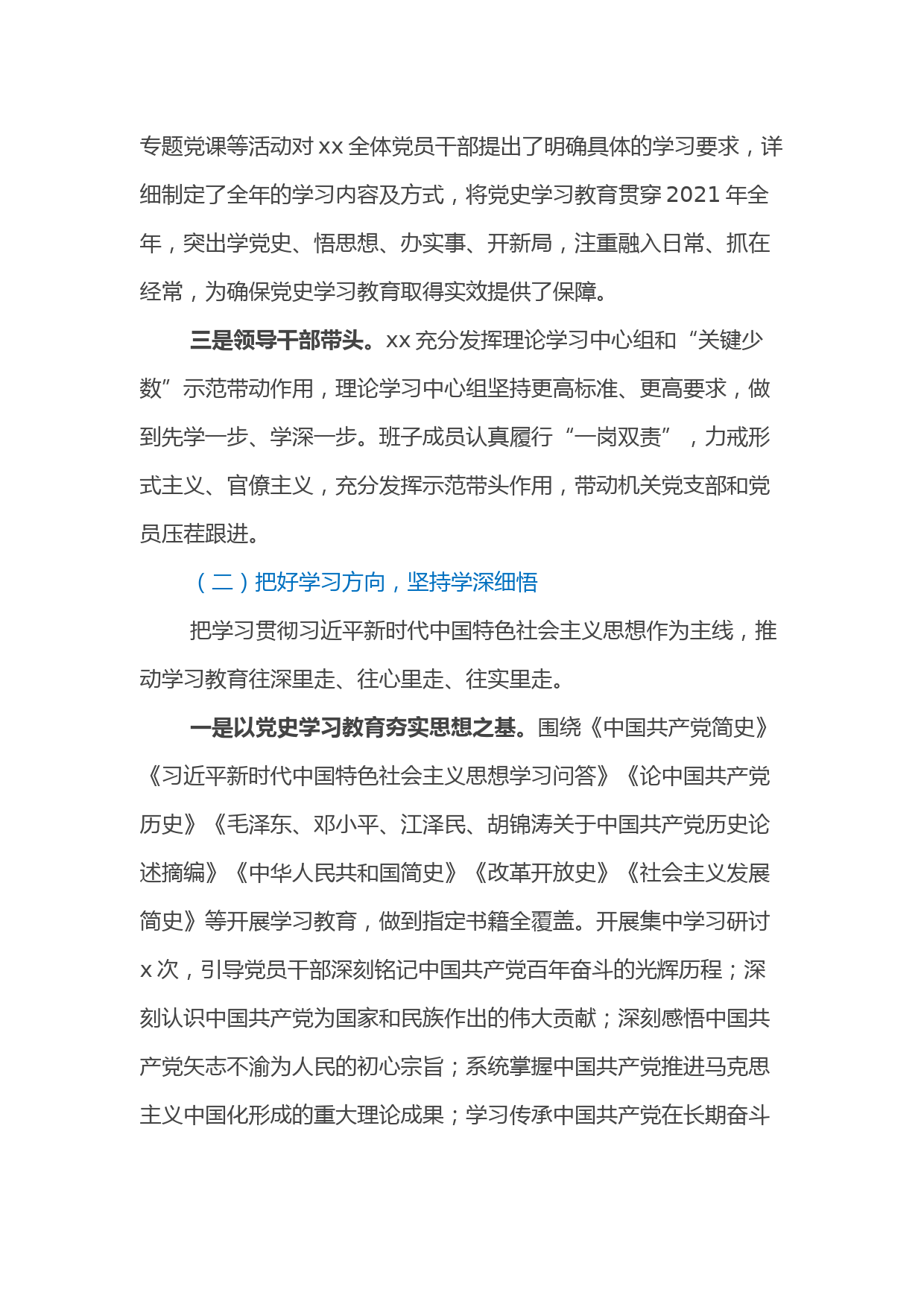 专题党课等活动对 xx 全体党员干部提出了明确具体的学习要求，详细制定了全年的学习内容及方式，将党史学习教育贯穿 2021 年全年，突出学党史、悟思想、办实事、开新局，注重融入日常、抓在经常，为确保党史学习教育取得实效提供了保障。

三是领导干部带头。xx 充分发挥理论学习中心组和“关键少数”示范带动作用，理论学习中心组坚持更高标准、更高要求，做到先学一步、学深一步。班子成员认真履行“一岗双责”，力戒形式主义、官僚主义，充分发挥示范带头作用，带动机关党支部和党员压茬跟进。

（二）把好学习方向，坚持学深细悟

把学习贯彻习近平新时代中国特色社会主义思想作为主线，推动学习教育往深里走、往心里走、往实里走。

一是以党史学习教育夯实思想之基。围绕《中国共产党简史》《习近平新时代中国特色社会主义思想学习问答》《论中国共产党历史》《毛泽东、邓小平、江泽民、胡锦涛关于中国共产党历史论述摘编》《中华人民共和国简史》《改革开放史》《社会主义发展简史》等开展学习教育，做到指定书籍全覆盖。开展集中学习研讨 x 次，引导党员干部深刻铭记中国共产党百年奋斗的光辉历程；深刻认识中国共产党为国家和民族作出的伟大贡献；深刻感悟中国共产党矢志不渝为人民的初心宗旨；系统掌握中国共产党推进马克思主义中国化形成的重大理论成果；学习传承中国共产党在长期奋斗